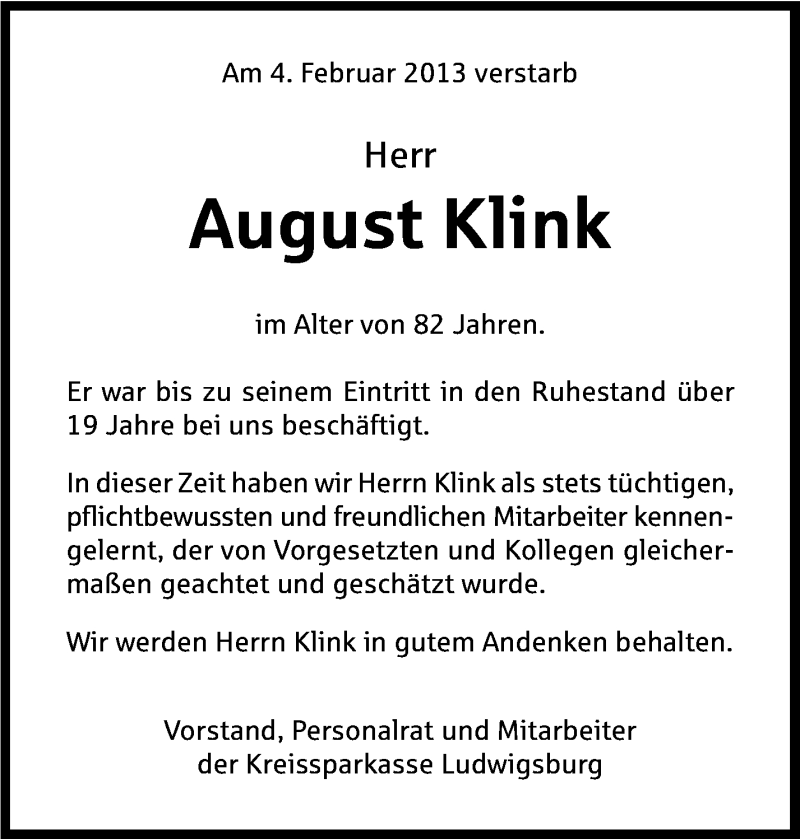 Am 4. Februar 2013 verstarb

Herr

August Klink

im Alter von 82 Jahren.

Er war bis zu seinem Eintritt in den Ruhestand über 19 Jahre bei uns beschäftigt.

In dieser Zeit haben wir Herrn Klink als stets tüchtigen, pflichtbewussten und freundlichen Mitarbeiter kennengelernt, der von Vorgesetzten und Kollegen gleichermaßen geachtet und geschätzt wurde.

Wir werden Herrn Klink in gutem Andenken behalten.

Vorstand, Personalrat und Mitarbeiter der Kreissparkasse Ludwigsburg